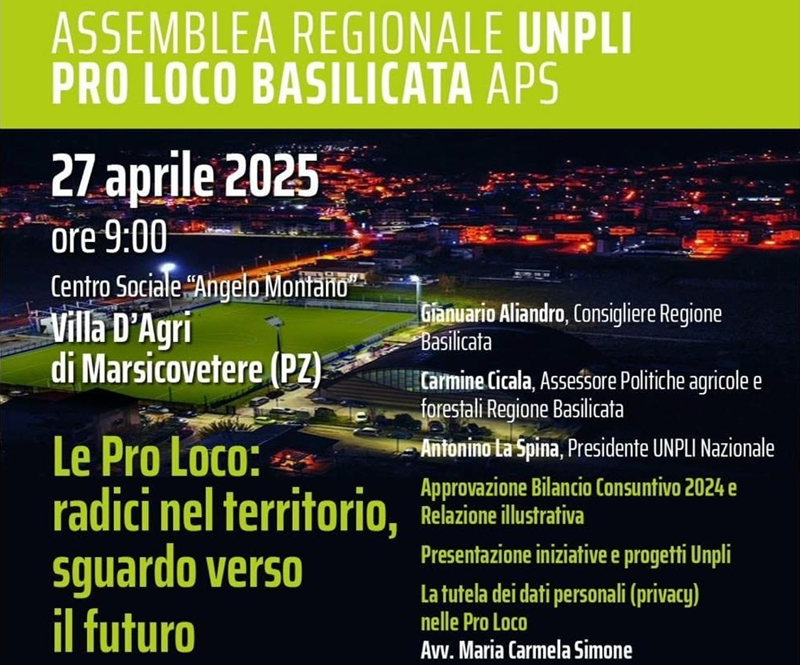 ASSEMBLEA REGIONALE UNPLI
PRO LOCO BASILICATA APS

27 aprile 2025
ore 9:00

Centro Sociale "Angelo Montano"
Villa D'Agri
di Marsicovetere (PZ)

Le Pro Loco:
radici nel territorio,
sguardo verso
il futuro

Gianuario Aliandro, Consigliere Regione Basilicata

Carmine Cicala, Assessore Politiche agricole e forestali Regione Basilicata

Antonino La Spina, Presidente UNPLI Nazionale

Approvazione Bilancio Consuntivo 2024 e Relazione illustrativa

Presentazione iniziative e progetti Unpli

La tutela dei dati personali (privacy) nelle Pro Loco
Avv. Maria Carmela Simone